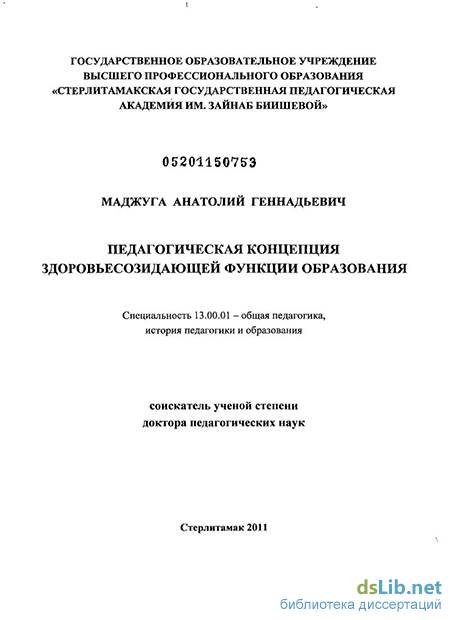 ГОСУДАРСТВЕННОЕ ОБРАЗОВАТЕЛЬНОЕ УЧРЕЖДЕНИЕ ВЫСШЕГО ПРОФЕССИОНАЛЬНОГО ОБРАЗОВАНИЯ «СТЕРЛИТАМАКСКАЯ ГОСУДАРСТВЕННАЯ ПЕДАГОГИЧЕСКАЯ АКАДЕМИЯ ИМ. ЗАЙНАБ БИИШЕВОЙ»

05201150753

МАДЖУГА АНАТОЛИЙ ГЕННАДЬЕВИЧ

ПЕДАГОГИЧЕСКАЯ КОНЦЕПЦИЯ ЗДОРОВЬЕСОЗИДАЮЩЕЙ ФУНКЦИИ ОБРАЗОВАНИЯ

Специальность 13.00.01 – общая педагогика, история педагогики и образования

соискатель ученой степени доктора педагогических наук

Стерлитамак 2011

dsLib.net
библиотека диссертаций